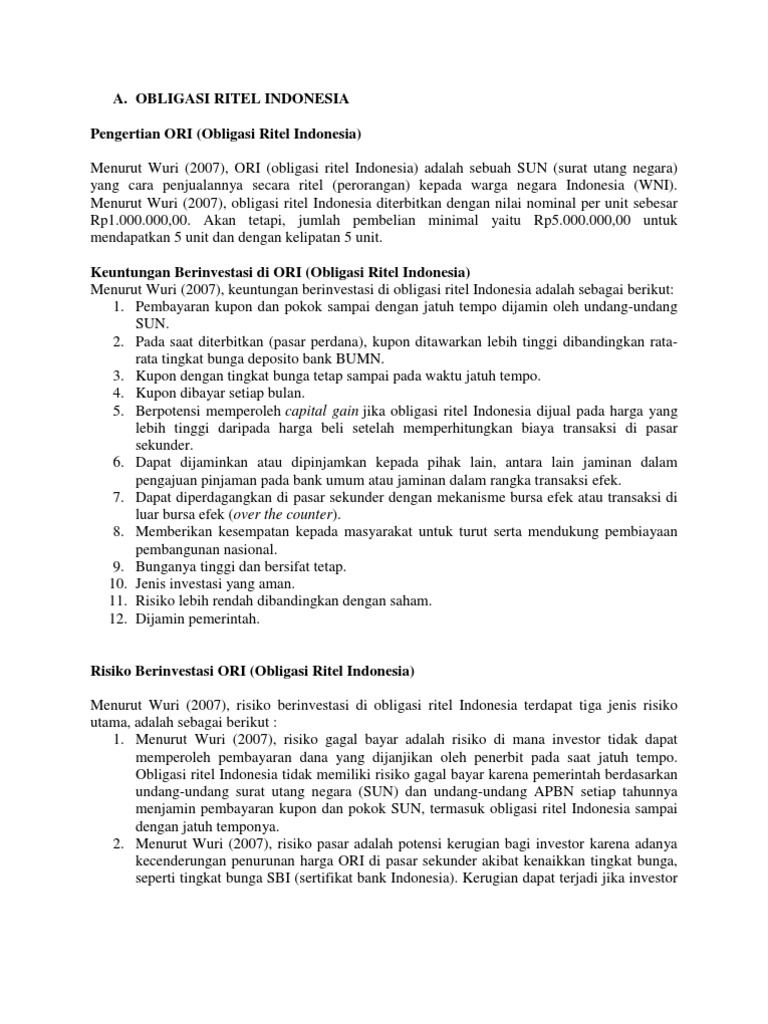 A. OBLIGASI RITEL INDONESIA

Pengertian ORI (Obligasi Ritel Indonesia)

Menurut Wuri (2007), ORI (obligasi ritel Indonesia) adalah sebuah SUN (surat utang negara) yang cara penjualannya secara ritel (perorangan) kepada warga negara Indonesia (WNI). Menurut Wuri (2007), obligasi ritel Indonesia diterbitkan dengan nilai nominal per unit sebesar Rp1.000.000,00. Akan tetapi, jumlah pembelian minimal yaitu Rp5.000.000,00 untuk mendapatkan 5 unit dan dengan kelipatan 5 unit.

Keuntungan Berinvestasi di ORI (Obligasi Ritel Indonesia)
Menurut Wuri (2007), keuntungan berinvestasi di obligasi ritel Indonesia adalah sebagai berikut:
1. Pembayaran kupon dan pokok sampai dengan jatuh tempo dijamin oleh undang-undang SUN.
2. Pada saat diterbitkan (pasar perdana), kupon ditawarkan lebih tinggi dibandingkan rata-rata tingkat bunga deposito bank BUMN.
3. Kupon dengan tingkat bunga tetap sampai pada waktu jatuh tempo.
4. Kupon dibayar setiap bulan.
5. Berpotensi memperoleh capital gain jika obligasi ritel Indonesia dijual pada harga yang lebih tinggi daripada harga beli setelah memperhitungkan biaya transaksi di pasar sekunder.
6. Dapat dijaminkan atau dipinjamkan kepada pihak lain, antara lain jaminan dalam pengajuan pinjaman pada bank umum atau jaminan dalam rangka transaksi efek.
7. Dapat diperdagangkan di pasar sekunder dengan mekanisme bursa efek atau transaksi di luar bursa efek (over the counter).
8. Memberikan kesempatan kepada masyarakat untuk turut serta mendukung pembiayaan pembangunan nasional.
9. Bunganya tinggi dan bersifat tetap.
10. Jenis investasi yang aman.
11. Risiko lebih rendah dibandingkan dengan saham.
12. Dijamin pemerintah.

Risiko Berinvestasi ORI (Obligasi Ritel Indonesia)

Menurut Wuri (2007), risiko berinvestasi di obligasi ritel Indonesia terdapat tiga jenis risiko utama, adalah sebagai berikut :
1. Menurut Wuri (2007), risiko gagal bayar adalah risiko di mana investor tidak dapat memperoleh pembayaran dana yang dijanjikan oleh penerbit pada saat jatuh tempo. Obligasi ritel Indonesia tidak memiliki risiko gagal bayar karena pemerintah berdasarkan undang-undang surat utang negara (SUN) dan undang-undang APBN setiap tahunnya menjamin pembayaran kupon dan pokok SUN, termasuk obligasi ritel Indonesia sampai dengan jatuh temponya.
2. Menurut Wuri (2007), risiko pasar adalah potensi kerugian bagi investor karena adanya kecenderungan penurunan harga ORI di pasar sekunder akibat kenaikkan tingkat bunga, seperti tingkat bunga SBI (sertifikat bank Indonesia). Kerugian dapat terjadi jika investor